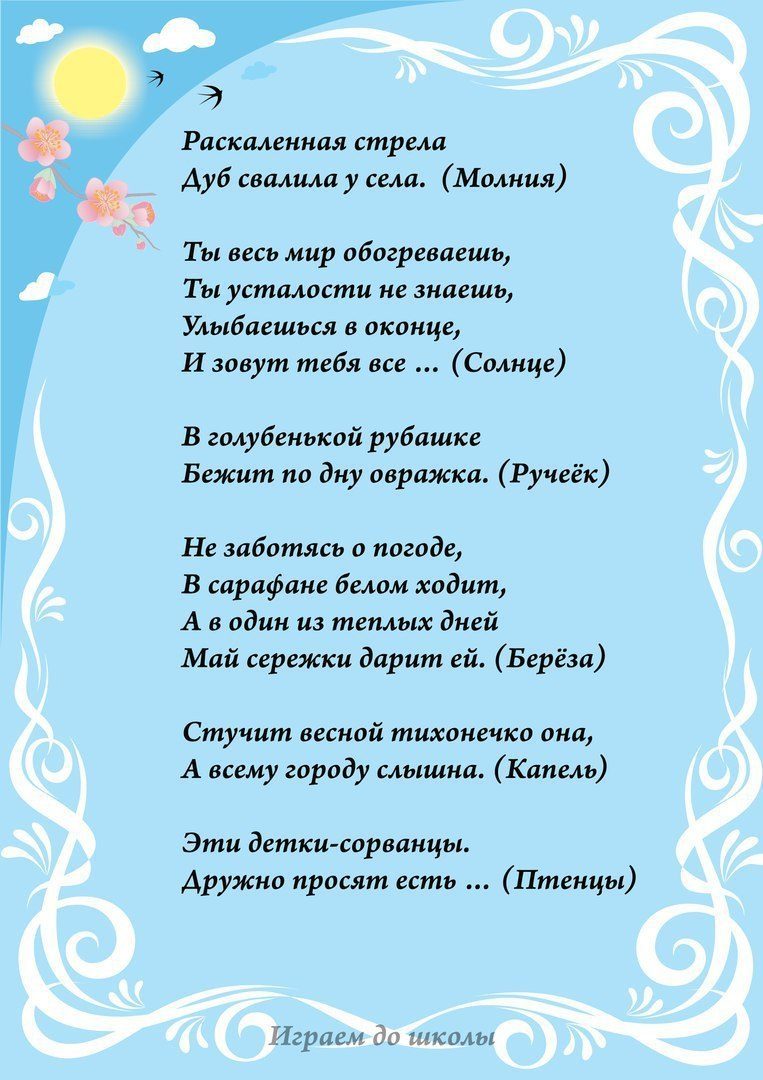 Раскаленная стрела
Дуб свалила у села. (Молния)

Ты весь мир обогреваешь,
Ты усталости не знаешь,
Улыбаешься в оконце,
И зовут тебя все ... (Солнце)

В голубенькой рубашке
Бежит по дну овражка. (Ручеёк)

Не заботясь о погоде,
В сарафане белом ходит,
А в один из теплых дней
Май сережки дарит ей. (Берёза)

Стучит весной тихонечко она,
А всему городу слышна. (Капель)

Эти детки-сорванцы.
Дружно просят есть ... (Птенцы)

Играем до школы